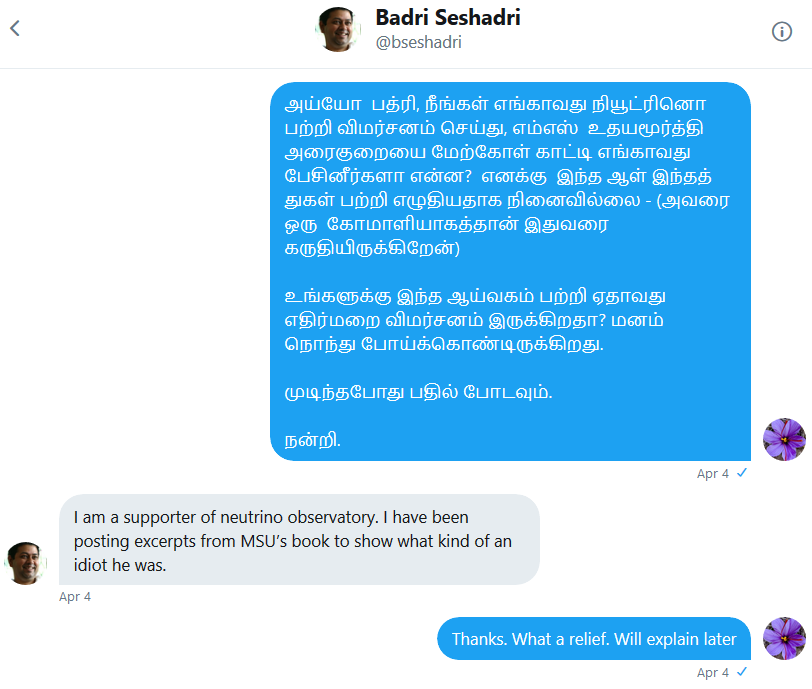 Badri Seshadri
@bseshadri

அய்யோ பத்ரி, நீங்கள் எங்காவது நியூட்ரினொ பற்றி விமர்சனம் செய்து, எம்எஸ் உதயமூர்த்தி அரைகுறையை மேற்கோள் காட்டி எங்காவது பேசினீர்களா என்ன? எனக்கு இந்த ஆள் இந்தத் துகள் பற்றி எழுதியதாக நினைவில்லை - (அவரை ஒரு கோமாளியாகத்தான் இதுவரை கருதியிருக்கிறேன்)

உங்களுக்கு இந்த ஆய்வகம் பற்றி ஏதாவது எதிர்மறை விமர்சனம் இருக்கிறதா? மனம் நொந்து போய்க்கொண்டிருக்கிறது.

முடிந்தபோது பதில் போடவும்.

நன்றி.

Apr 4

I am a supporter of neutrino observatory. I have been posting excerpts from MSU's book to show what kind of an idiot he was.

Apr 4

Thanks. What a relief. Will explain later

Apr 4